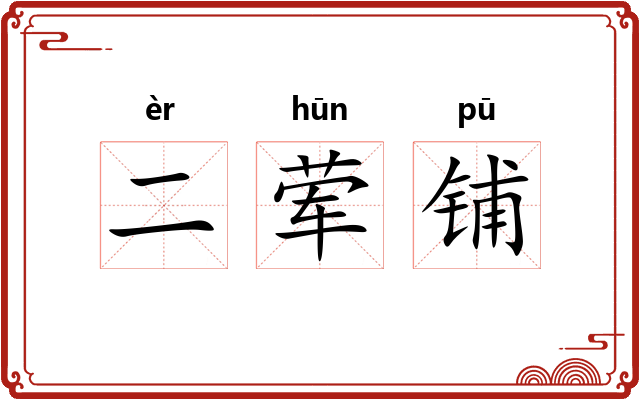 èr hūn pū
二荤铺